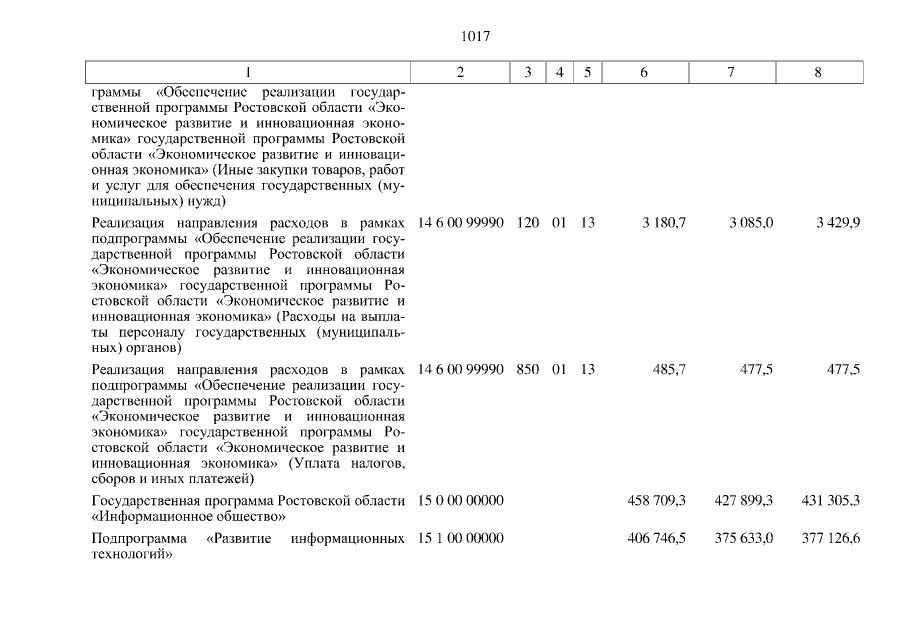 1017

| 1 | 2 | 3 | 4 | 5 | 6 | 7 | 8 |
|---|---|---|---|---|---|---|---|
| граммы «Обеспечение реализации государственной программы Ростовской области «Экономическое развитие и инновационная экономика» государственной программы Ростовской области «Экономическое развитие и инновационная экономика» (Иные закупки товаров, работ и услуг для обеспечения государственных (муниципальных) нужд) | | | | | | | |
| Реализация направления расходов в рамках подпрограммы «Обеспечение реализации государственной программы Ростовской области «Экономическое развитие и инновационная экономика» государственной программы Ростовской области «Экономическое развитие и инновационная экономика» (Расходы на выплаты персоналу государственных (муниципальных) органов) | 14 6 00 99990 | 120 | 01 | 13 | 3 180,7 | 3 085,0 | 3 429,9 |
| Реализация направления расходов в рамках подпрограммы «Обеспечение реализации государственной программы Ростовской области «Экономическое развитие и инновационная экономика» государственной программы Ростовской области «Экономическое развитие и инновационная экономика» (Уплата налогов, сборов и иных платежей) | 14 6 00 99990 | 850 | 01 | 13 | 485,7 | 477,5 | 477,5 |
| Государственная программа Ростовской области «Информационное общество» | 15 0 00 00000 | | | | 458 709,3 | 427 899,3 | 431 305,3 |
| Подпрограмма «Развитие информационных технологий» | 15 1 00 00000 | | | | 406 746,5 | 375 633,0 | 377 126,6 |